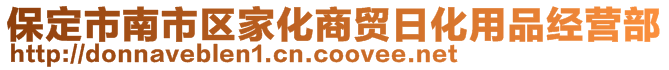 保定市南市区家化商贸日化用品经营部
http://donnaveblen1.cn.coovee.net